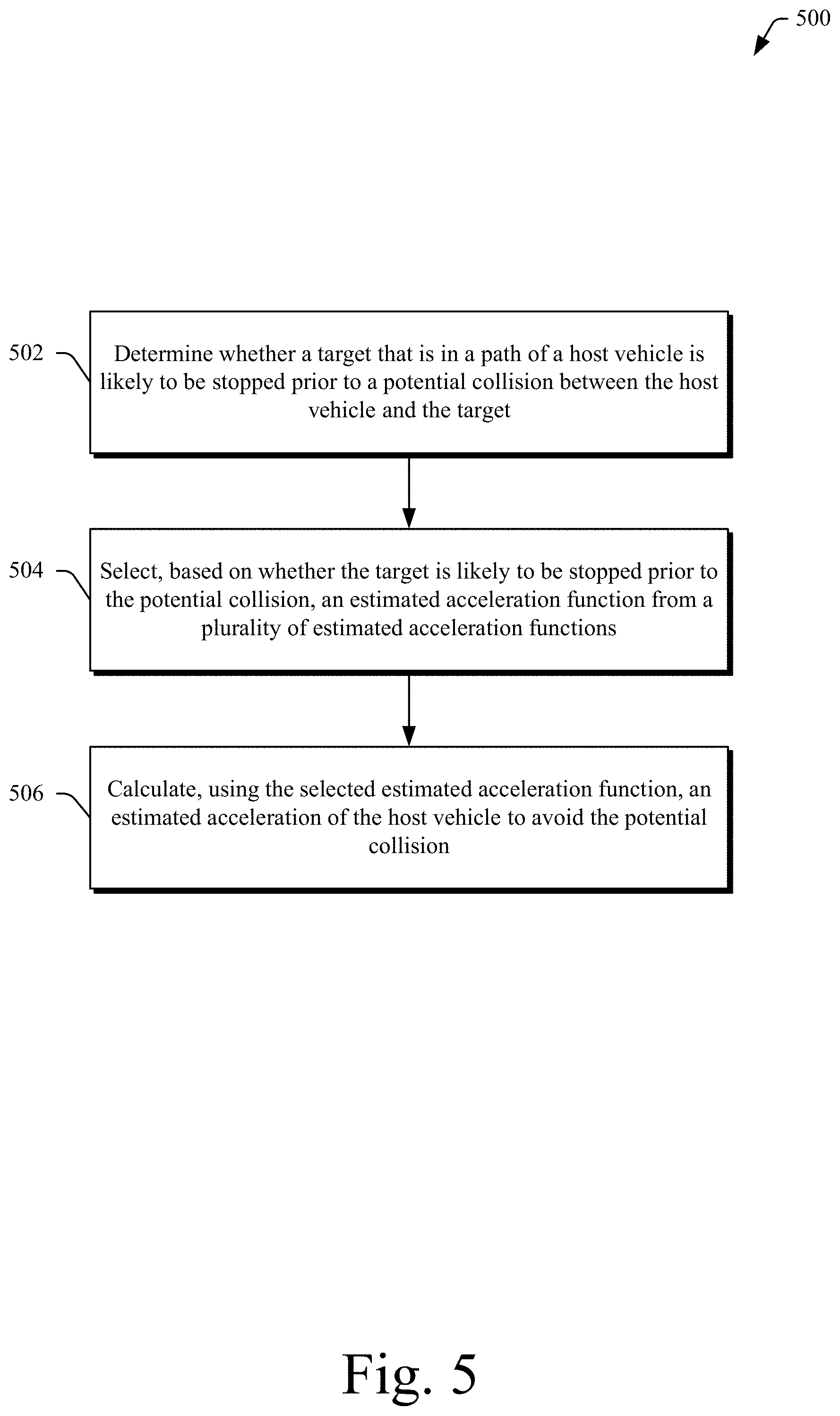 500

502

Determine whether a target that is in a path of a host vehicle is likely to be stopped prior to a potential collision between the host vehicle and the target

504

Select, based on whether the target is likely to be stopped prior to the potential collision, an estimated acceleration function from a plurality of estimated acceleration functions

506

Calculate, using the selected estimated acceleration function, an estimated acceleration of the host vehicle to avoid the potential collision

Fig. 5